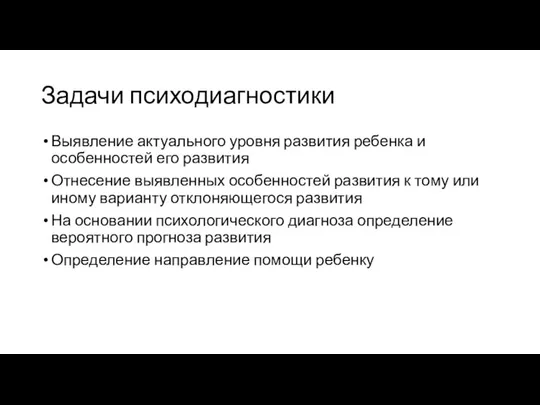 Задачи психодиагностики

• Выявление актуального уровня развития ребенка и особенностей его развития
• Отнесение выявленных особенностей развития к тому или иному варианту отклоняющегося развития
• На основании психологического диагноза определение вероятного прогноза развития
• Определение направление помощи ребенку